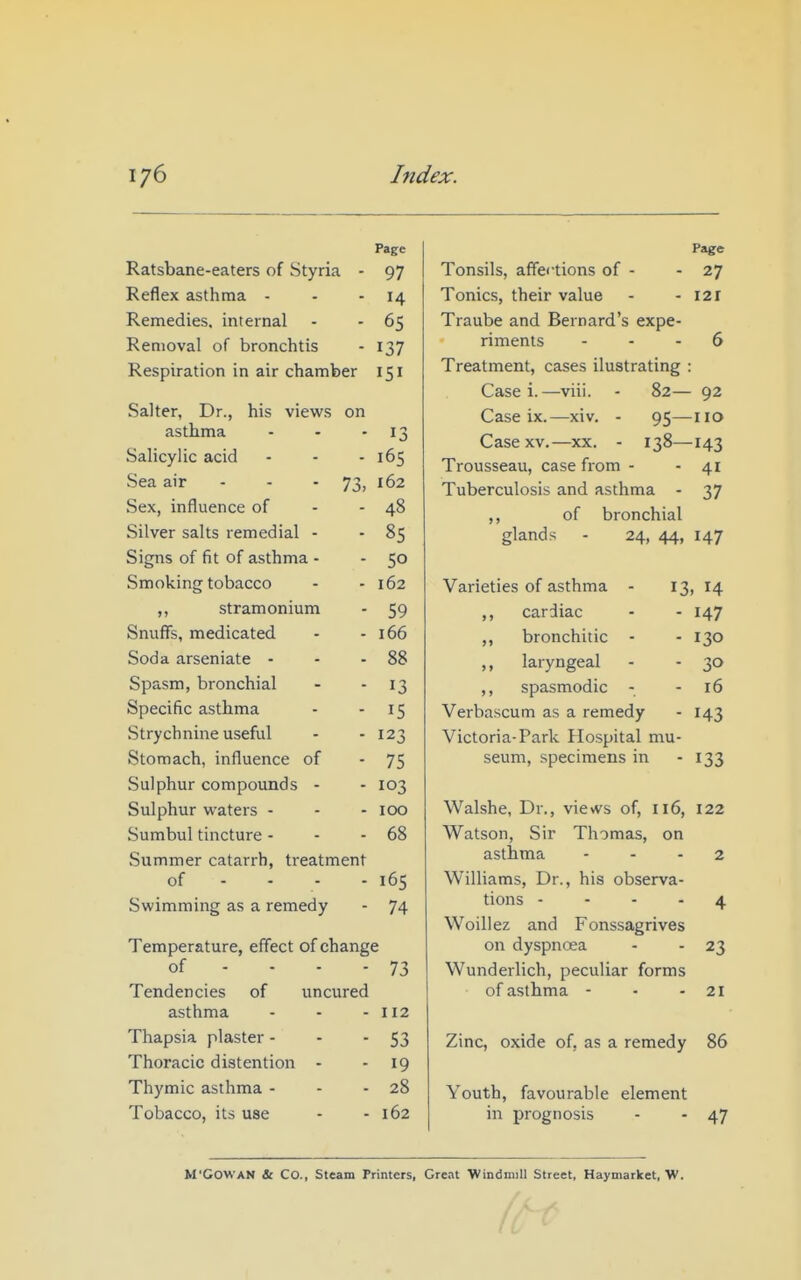 176 Index.

Page
Ratsbane-eaters of Styria - 97
Reflex asthma - - - 14
Remedies, internal - - 65
Removal of bronchtis - 137
Respiration in air chamber 151

Salter, Dr., his views on asthma - - - 13
Salicylic acid - - - 165
Sea air - - - 73, 162
Sex, influence of - - 48
Silver salts remedial - - 85
Signs of fit of asthma - - 50
Smoking tobacco - - 162
,, stramonium - 59
Snuffs, medicated - - 166
Soda arseniate - - - 88
Spasm, bronchial - - 13
Specific asthma - - 15
Strychnine useful - - 123
Stomach, influence of - 75
Sulphur compounds - - 103
Sulphur waters - - - 100
Sumbul tincture - - - 68
Summer catarrh, treatment of - - - - 165
Swimming as a remedy - 74

Temperature, effect of change of - - - - 73
Tendencies of uncured asthma - - - 112
Thapsia plaster - - - 53
Thoracic distention - - 19
Thymic asthma - - - 28
Tobacco, its use - - 162

Page
Tonsils, affections of - - 27
Tonics, their value - - 121
Traube and Bernard's experiments - - - 6
Treatment, cases ilustrating :
Case i.—viii. - 82— 92
Case ix.—xiv. - 95—110
Case xv.—xx. - 138—143
Trousseau, case from - - 41
Tuberculosis and asthma - 37
,, of bronchial glands - 24, 44, 147

Varieties of asthma - 13, 14
,, cardiac - - 147
,, bronchitic - - 130
,, laryngeal - - 30
,, spasmodic - - 16
Verbascum as a remedy - 143
Victoria-Park Hospital museum, specimens in - 133

Walshe, Dr., views of, 116, 122
Watson, Sir Thomas, on asthma - - - 2
Williams, Dr., his observations - - - - 4
Woillez and Fonssagrives on dyspnœa - - 23
Wunderlich, peculiar forms of asthma - - - 21

Zinc, oxide of, as a remedy 86

Youth, favourable element in prognosis - - 47

M'GOWAN & CO., Steam Printers, Great Windmill Street, Haymarket, W.